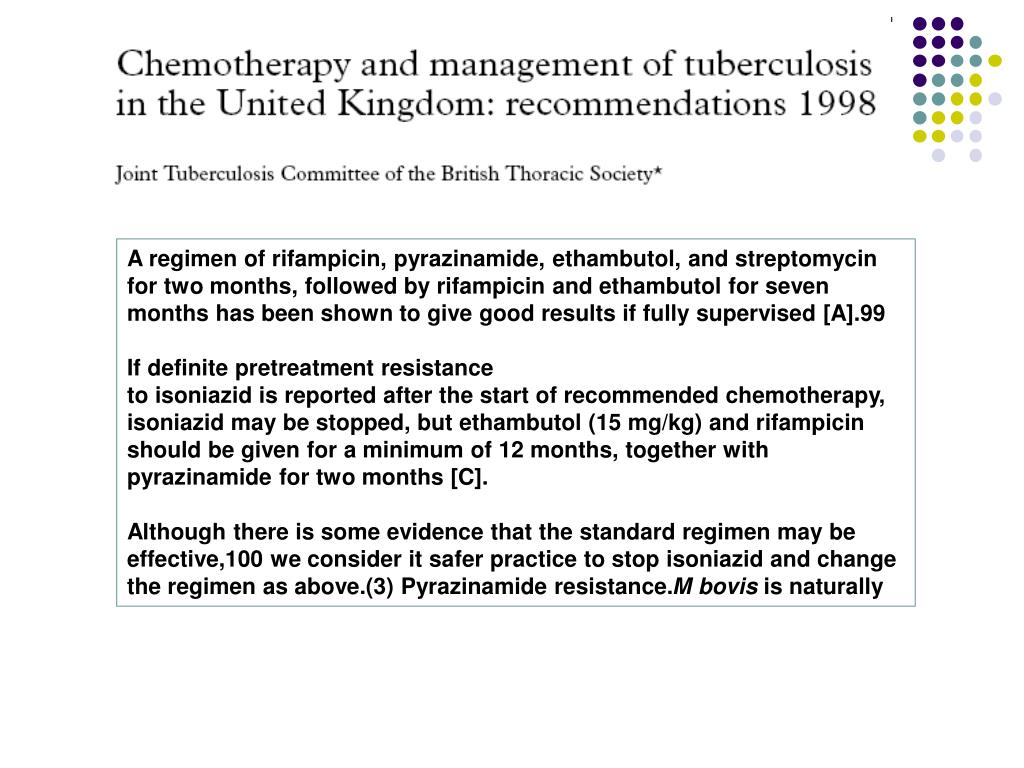 Chemotherapy and management of tuberculosis in the United Kingdom: recommendations 1998

Joint Tuberculosis Committee of the British Thoracic Society*

A regimen of rifampicin, pyrazinamide, ethambutol, and streptomycin for two months, followed by rifampicin and ethambutol for seven months has been shown to give good results if fully supervised [A].99

If definite pretreatment resistance
to isoniazid is reported after the start of recommended chemotherapy, isoniazid may be stopped, but ethambutol (15 mg/kg) and rifampicin should be given for a minimum of 12 months, together with pyrazinamide for two months [C].

Although there is some evidence that the standard regimen may be effective,100 we consider it safer practice to stop isoniazid and change the regimen as above.(3) Pyrazinamide resistance.M bovis is naturally